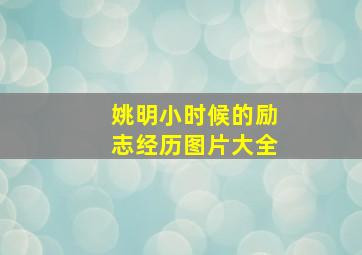 姚明小时候的励志经历图片大全